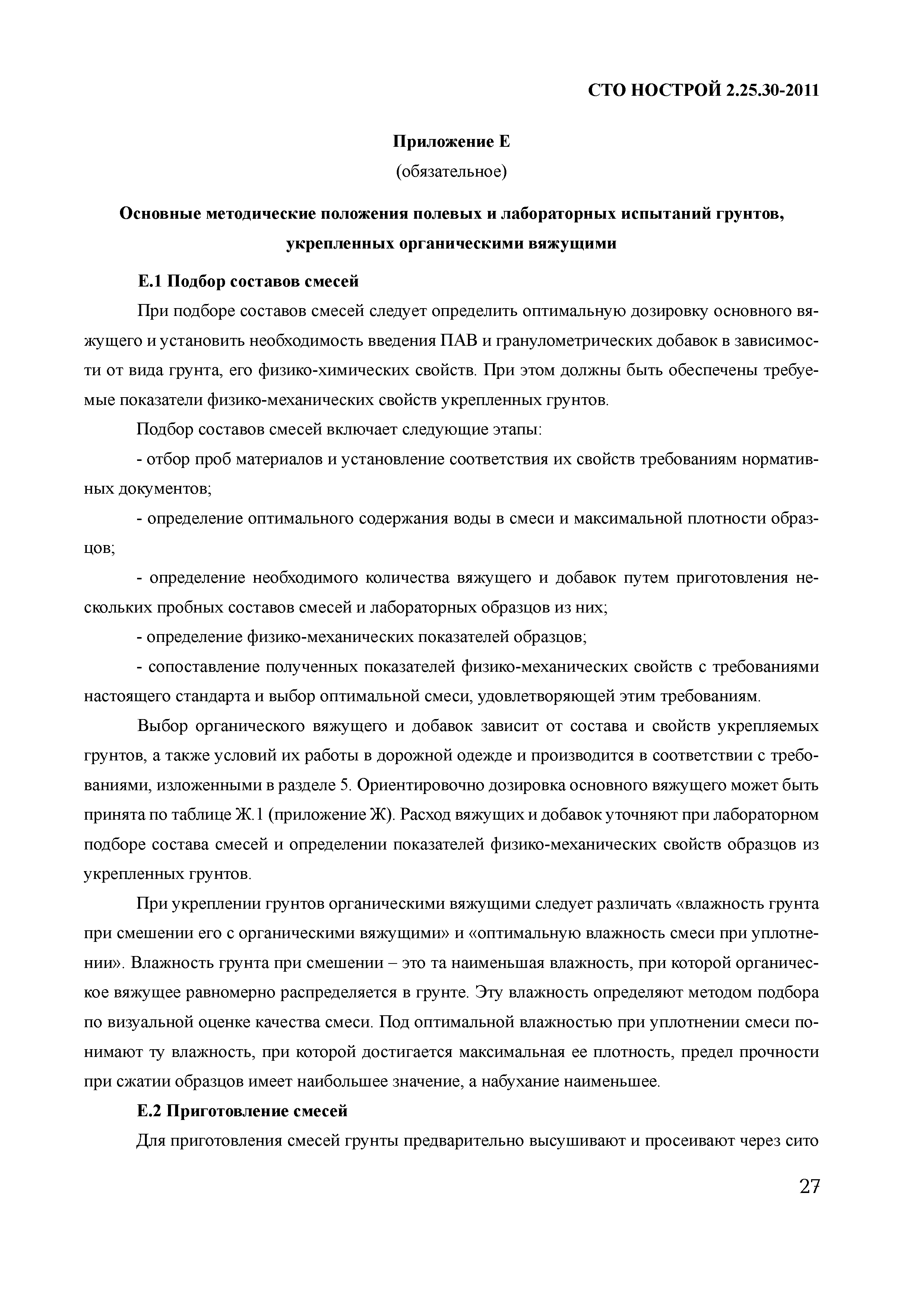 СТО НОСТРОЙ 2.25.30-2011

Приложение Е
(обязательное)

Основные методические положения полевых и лабораторных испытаний грунтов, укрепленных органическими вяжущими

Е.1 Подбор составов смесей

При подборе составов смесей следует определить оптимальную дозировку основного вяжущего и установить необходимость введения ПАВ и гранулометрических добавок в зависимости от вида грунта, его физико-химических свойств. При этом должны быть обеспечены требуемые показатели физико-механических свойств укрепленных грунтов.

Подбор составов смесей включает следующие этапы:

- отбор проб материалов и установление соответствия их свойств требованиям нормативных документов;

- определение оптимального содержания воды в смеси и максимальной плотности образцов;

- определение необходимого количества вяжущего и добавок путем приготовления нескольких пробных составов смесей и лабораторных образцов из них;

- определение физико-механических показателей образцов;

- сопоставление полученных показателей физико-механических свойств с требованиями настоящего стандарта и выбор оптимальной смеси, удовлетворяющей этим требованиям.

Выбор органического вяжущего и добавок зависит от состава и свойств укрепляемых грунтов, а также условий их работы в дорожной одежде и производится в соответствии с требованиями, изложенными в разделе 5. Ориентировочно дозировка основного вяжущего может быть принята по таблице Ж.1 (приложение Ж). Расход вяжущих и добавок уточняют при лабораторном подборе состава смесей и определении показателей физико-механических свойств образцов из укрепленных грунтов.

При укреплении грунтов органическими вяжущими следует различать «влажность грунта при смешении его с органическими вяжущими» и «оптимальную влажность смеси при уплотнении». Влажность грунта при смешении – это та наименьшая влажность, при которой органическое вяжущее равномерно распределяется в грунте. Эту влажность определяют методом подбора по визуальной оценке качества смеси. Под оптимальной влажностью при уплотнении смеси понимают ту влажность, при которой достигается максимальная ее плотность, предел прочности при сжатии образцов имеет наибольшее значение, а набухание наименьшее.

Е.2 Приготовление смесей

Для приготовления смесей грунты предварительно высушивают и просеивают через сито

27